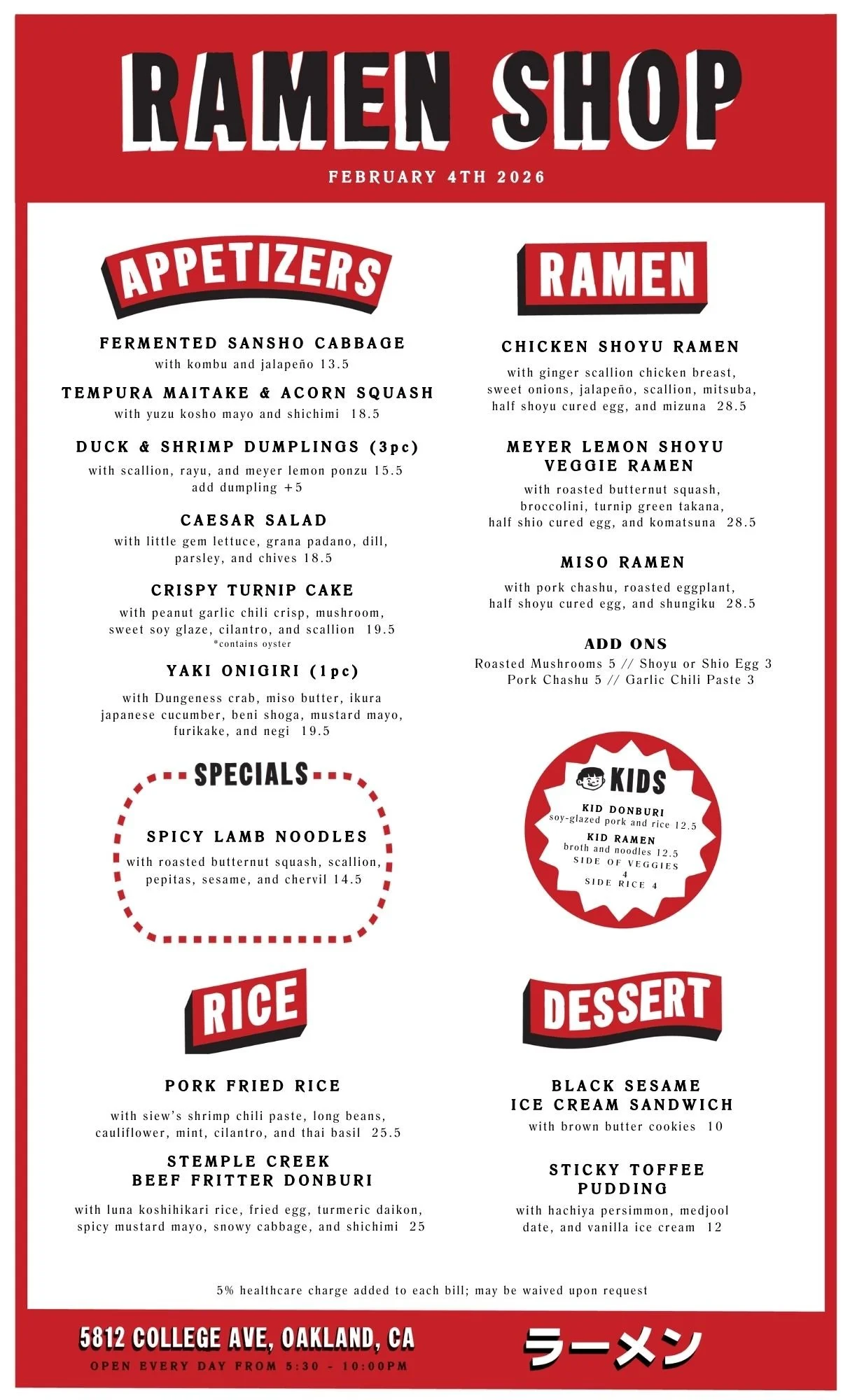 RAMEN SHOP

FEBRUARY 4TH 2026

APPETIZERS

FERMENTED SANSHO CABBAGE
with kombu and jalapeño 13.5

TEMPURA MAITAKE & ACORN SQUASH
with yuzu kosho mayo and shichimi 18.5

DUCK & SHRIMP DUMPLINGS (3pc)
with scallion, rayu, and meyer lemon ponzu 15.5
add dumpling +5

CAESAR SALAD
with little gem lettuce, grana padano, dill, parsley, and chives 18.5

CRISPY TURNIP CAKE
with peanut garlic chili crisp, mushroom, sweet soy glaze, cilantro, and scallion 19.5
*contains oyster

YAKI ONIGIRI (1pc)
with Dungeness crab, miso butter, ikura japanese cucumber, beni shoga, mustard mayo, furikake, and negi 19.5

SPECIALS

SPICY LAMB NOODLES
with roasted butternut squash, scallion, pepitas, sesame, and chervil 14.5

RICE

PORK FRIED RICE
with siew's shrimp chili paste, long beans, cauliflower, mint, cilantro, and thai basil 25.5

STEMPLE CREEK
BEEF FRITTER DONBURI
with luna koshihikari rice, fried egg, turmeric daikon, spicy mustard mayo, snowy cabbage, and shichimi 25

RAMEN

CHICKEN SHOYU RAMEN
with ginger scallion chicken breast, sweet onions, jalapeño, scallion, mitsuba, half shoyu cured egg, and mizuna 28.5

MEYER LEMON SHOYU
VEGGIE RAMEN
with roasted butternut squash, broccolini, turnip green takana, half shio cured egg, and komatsuna 28.5

MISO RAMEN
with pork chashu, roasted eggplant, half shoyu cured egg, and shungiku 28.5

ADD ONS
Roasted Mushrooms 5 // Shoyu or Shio Egg 3
Pork Chashu 5 // Garlic Chili Paste 3

KIDS
KID DONBURI
soy-glazed pork and rice 12.5
KID RAMEN
broth and noodles 12.5
SIDE OF VEGGIES 4
SIDE RICE 4

DESSERT

BLACK SESAME
ICE CREAM SANDWICH
with brown butter cookies 10

STICKY TOFFEE
PUDDING
with hachiya persimmon, medjool date, and vanilla ice cream 12

5% healthcare charge added to each bill; may be waived upon request

5812 COLLEGE AVE, OAKLAND, CA
OPEN EVERY DAY FROM 5:30 - 10:00PM

ラーメン